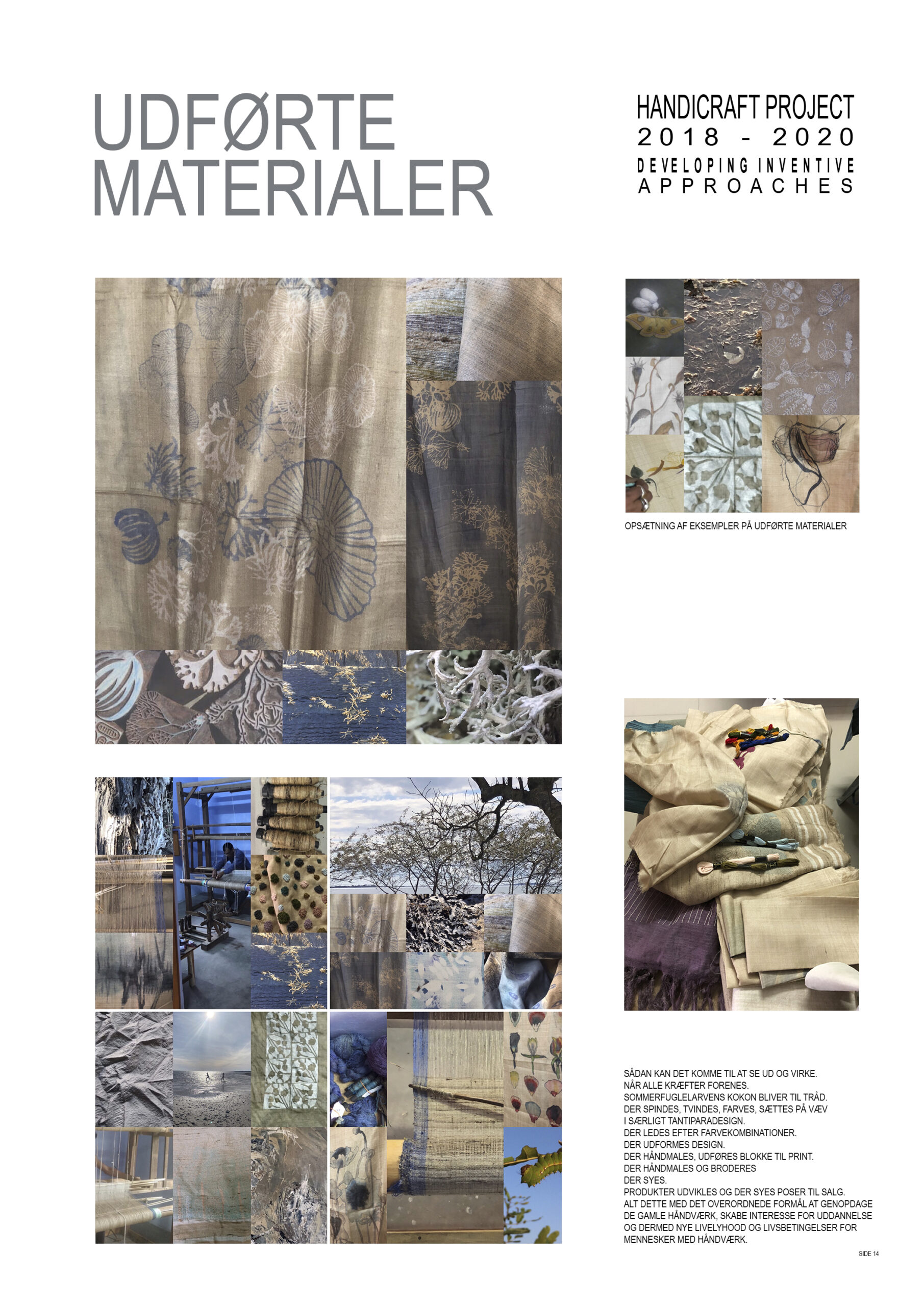 UDFØRTE MATERIALER

HANDICRAFT PROJECT
2018 - 2020
DEVELOPING INVENTIVE APPROACHES

OPSÆTNING AF EKSEMPLER PÅ UDFØRTE MATERIALER

SÅDAN KAN DET KOMME TIL AT SE UD OG VIRKE.
NÅR ALLE KRÆFTER FORENES.
SOMMERFUGLELARVENS KOKON BLIVER TIL TRÅD.
DER SPINDES, TVINDES, FARVES, SÆTTES PÅ VÆV
I SÆRLIGT TANTIPARADESIGN.
DER LEDES EFTER FARVEKOMBINATIONER.
DER UDFORMES DESIGN.
DER HÅNDMALES, UDFØRES BLOKKE TIL PRINT.
DER HÅNDMALES OG BRODERES
DER SYES.
PRODUKTER UDVIKLES OG DER SYES POSER TIL SALG.
ALT DETTE MED DET OVERORDNEDE FORMÅL AT GENOPDAGE DE GAMLE HÅNDVÆRK, SKABE INTERESSE FOR UDDANNELSE OG DERMED NYE LIVELYHOOD OG LIVSBETINGELSER FOR MENNESKER MED HÅNDVÆRK.

SIDE 14